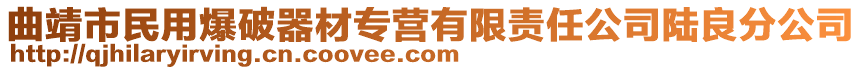 曲靖市民用爆破器材专营有限责任公司陆良分公司
http://qjhilaryirving.cn.coovee.com